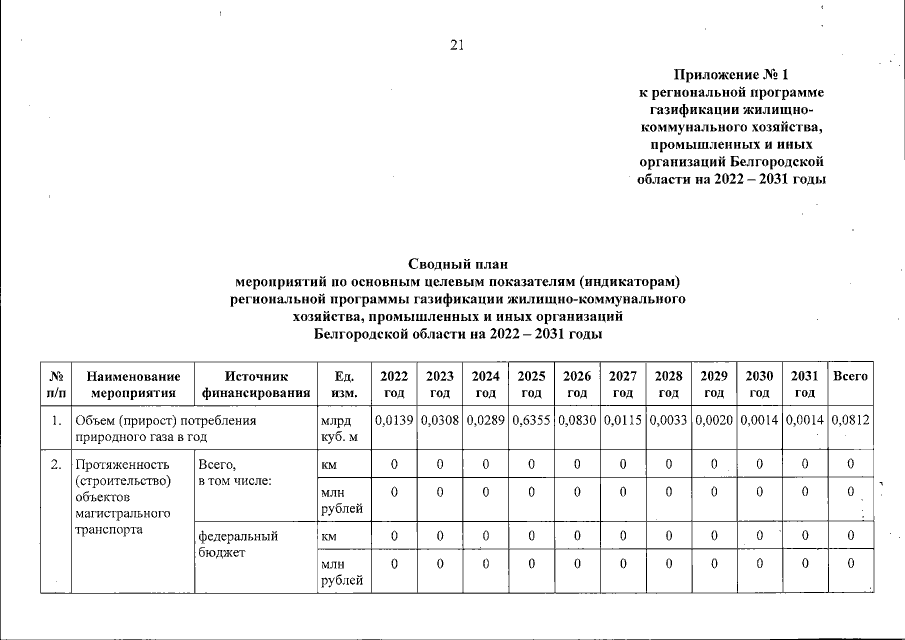 21

Приложение № 1
к региональной программе газификации жилищно-коммунального хозяйства, промышленных и иных организаций Белгородской области на 2022 – 2031 годы

Сводный план
мероприятий по основным целевым показателям (индикаторам) региональной программы газификации жилищно-коммунального хозяйства, промышленных и иных организаций Белгородской области на 2022 – 2031 годы

| № п/п | Наименование мероприятия | Источник финансирования | Ед. изм. | 2022 год | 2023 год | 2024 год | 2025 год | 2026 год | 2027 год | 2028 год | 2029 год | 2030 год | 2031 год | Всего |
|---|---|---|---|---|---|---|---|---|---|---|---|---|---|---|
| 1. | Объем (прирост) потребления природного газа в год | | млрд куб. м | 0,0139 | 0,0308 | 0,0289 | 0,6355 | 0,0830 | 0,0115 | 0,0033 | 0,0020 | 0,0014 | 0,0014 | 0,0812 |
| 2. | Протяженность (строительство) объектов магистрального транспорта | Всего, в том числе: | км | 0 | 0 | 0 | 0 | 0 | 0 | 0 | 0 | 0 | 0 | 0 |
| | | | млн рублей | 0 | 0 | 0 | 0 | 0 | 0 | 0 | 0 | 0 | 0 | 0 |
| | | федеральный бюджет | км | 0 | 0 | 0 | 0 | 0 | 0 | 0 | 0 | 0 | 0 | 0 |
| | | | млн рублей | 0 | 0 | 0 | 0 | 0 | 0 | 0 | 0 | 0 | 0 | 0 |